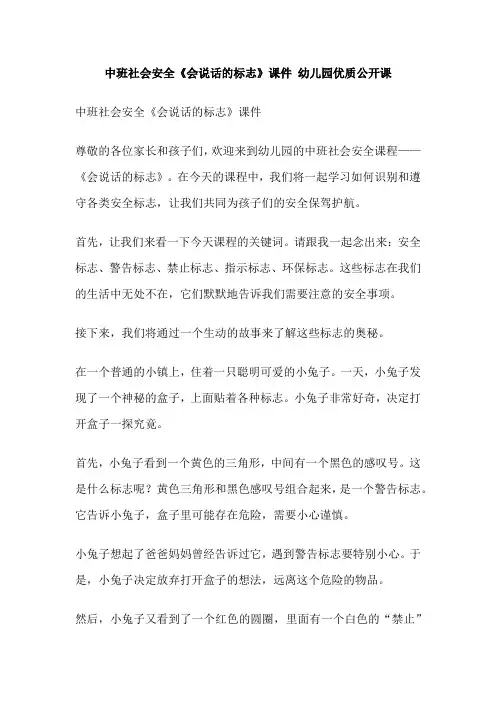 中班社会安全《会说话的标志》课件 幼儿园优质公开课

中班社会安全《会说话的标志》课件

尊敬的各位家长和孩子们，欢迎来到幼儿园的中班社会安全课程——《会说话的标志》。在今天的课程中，我们将一起学习如何识别和遵守各类安全标志，让我们共同为孩子们的安全保驾护航。

首先，让我们来看一下今天课程的关键词。请跟我一起念出来：安全标志、警告标志、禁止标志、指示标志、环保标志。这些标志在我们的生活中无处不在，它们默默地告诉我们需要注意的安全事项。

接下来，我们将通过一个生动的故事来了解这些标志的奥秘。

在一个普通的小镇上，住着一只聪明可爱的小兔子。一天，小兔子发现了一个神秘的盒子，上面贴着各种标志。小兔子非常好奇，决定打开盒子一探究竟。

首先，小兔子看到一个黄色的三角形，中间有一个黑色的感叹号。这是什么标志呢？黄色三角形和黑色感叹号组合起来，是一个警告标志。它告诉小兔子，盒子里可能存在危险，需要小心谨慎。

小兔子想起了爸爸妈妈曾经告诉过它，遇到警告标志要特别小心。于是，小兔子决定放弃打开盒子的想法，远离这个危险的物品。

然后，小兔子又看到了一个红色的圆圈，里面有一个白色的“禁止”